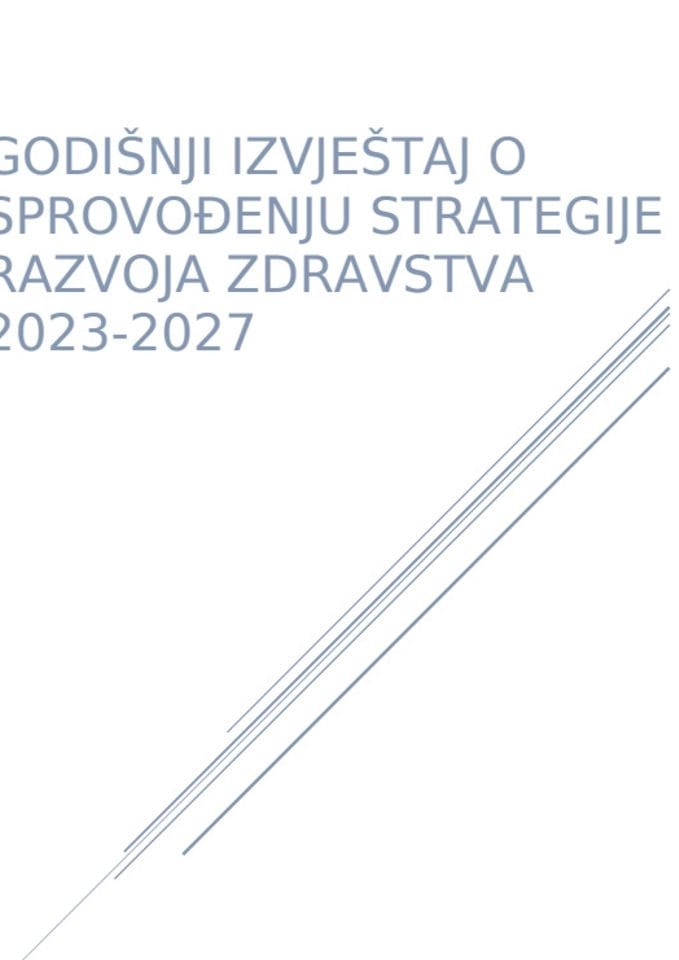 GODIŠNJI IZVJEŠTAJ O SPROVOĐENJU STRATEGIJE RAZVOJA ZDRAVSTVA 2023-2027